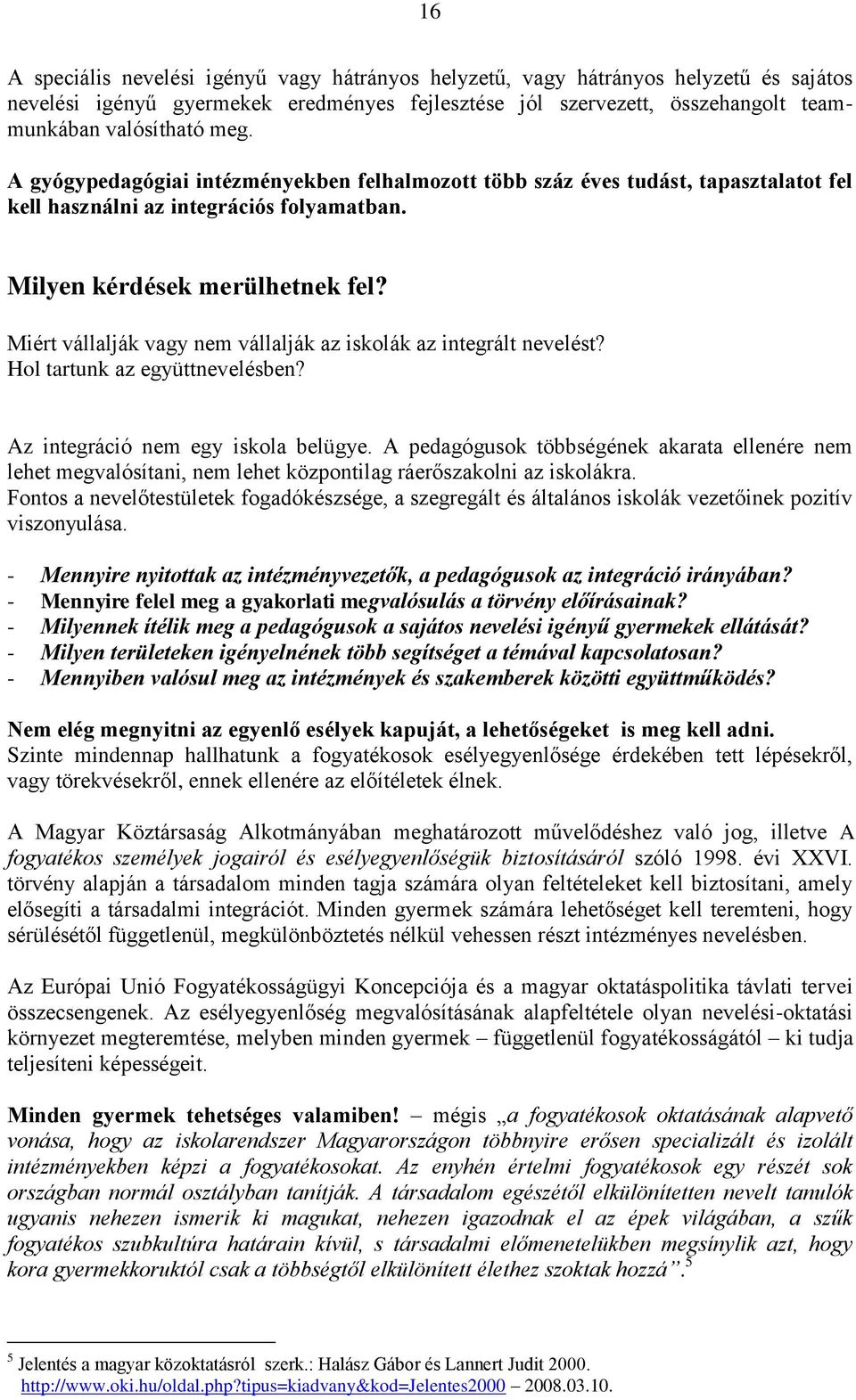 16

A speciális nevelési igényű vagy hátrányos helyzetű, vagy hátrányos helyzetű és sajátos nevelési igényű gyermekek eredményes fejlesztése jól szervezett, összehangolt teammunkában valósítható meg.

A gyógypedagógiai intézményekben felhalmozott több száz éves tudást, tapasztalatot fel kell használni az integrációs folyamatban.

Milyen kérdések merülhetnek fel?

Miért vállalják vagy nem vállalják az iskolák az integrált nevelést?
Hol tartunk az együttnevelésben?

Az integráció nem egy iskola belügye. A pedagógusok többségének akarata ellenére nem lehet megvalósítani, nem lehet központilag ráerőszakolni az iskolákra.
Fontos a nevelőtestületek fogadókészsége, a szegregált és általános iskolák vezetőinek pozitív viszonyulása.

- Mennyire nyitottak az intézményvezetők, a pedagógusok az integráció irányában?
- Mennyire felel meg a gyakorlati megvalósulás a törvény előírásainak?
- Milyennek ítélik meg a pedagógusok a sajátos nevelési igényű gyermekek ellátását?
- Milyen területeken igényelnének több segítséget a témával kapcsolatosan?
- Mennyiben valósul meg az intézmények és szakemberek közötti együttműködés?

Nem elég megnyitni az egyenlő esélyek kapuját, a lehetőségeket is meg kell adni.
Szinte mindennap hallhatunk a fogyatékosok esélyegyenlősége érdekében tett lépésekről, vagy törekvésekről, ennek ellenére az előítéletek élnek.

A Magyar Köztársaság Alkotmányában meghatározott művelődéshez való jog, illetve A fogyatékos személyek jogairól és esélyegyenlőségük biztosításáról szóló 1998. évi XXVI. törvény alapján a társadalom minden tagja számára olyan feltételeket kell biztosítani, amely elősegíti a társadalmi integrációt. Minden gyermek számára lehetőséget kell teremteni, hogy sérülésétől függetlenül, megkülönböztetés nélkül vehessen részt intézményes nevelésben.

Az Európai Unió Fogyatékosságügyi Koncepciója és a magyar oktatáspolitika távlati tervei összecsengenek. Az esélyegyenlőség megvalósításának alapfeltétele olyan nevelési-oktatási környezet megteremtése, melyben minden gyermek – függetlenül fogyatékosságától – ki tudja teljesíteni képességeit.

Minden gyermek tehetséges valamiben! – mégis „a fogyatékosok oktatásának alapvető vonása, hogy az iskolarendszer Magyarországon többnyire erősen specializált és izolált intézményekben képzi a fogyatékosokat. Az enyhén értelmi fogyatékosok egy részét sok országban normál osztályban tanítják. A társadalom egészétől elkülönítetten nevelt tanulók ugyanis nehezen ismerik ki magukat, nehezen igazodnak el az épek világában, a szűk fogyatékos szubkultúra határain kívül, s társadalmi előmenetelükben megsínylik azt, hogy kora gyermekkoruktól csak a többségtől elkülönített élethez szoktak hozzá”.$^5$

$^5$ Jelentés a magyar közoktatásról szerk.: Halász Gábor és Lannert Judit 2000. http://www.oki.hu/oldal.php?tipus=kiadvany&kod=Jelentes2000 2008.03.10.